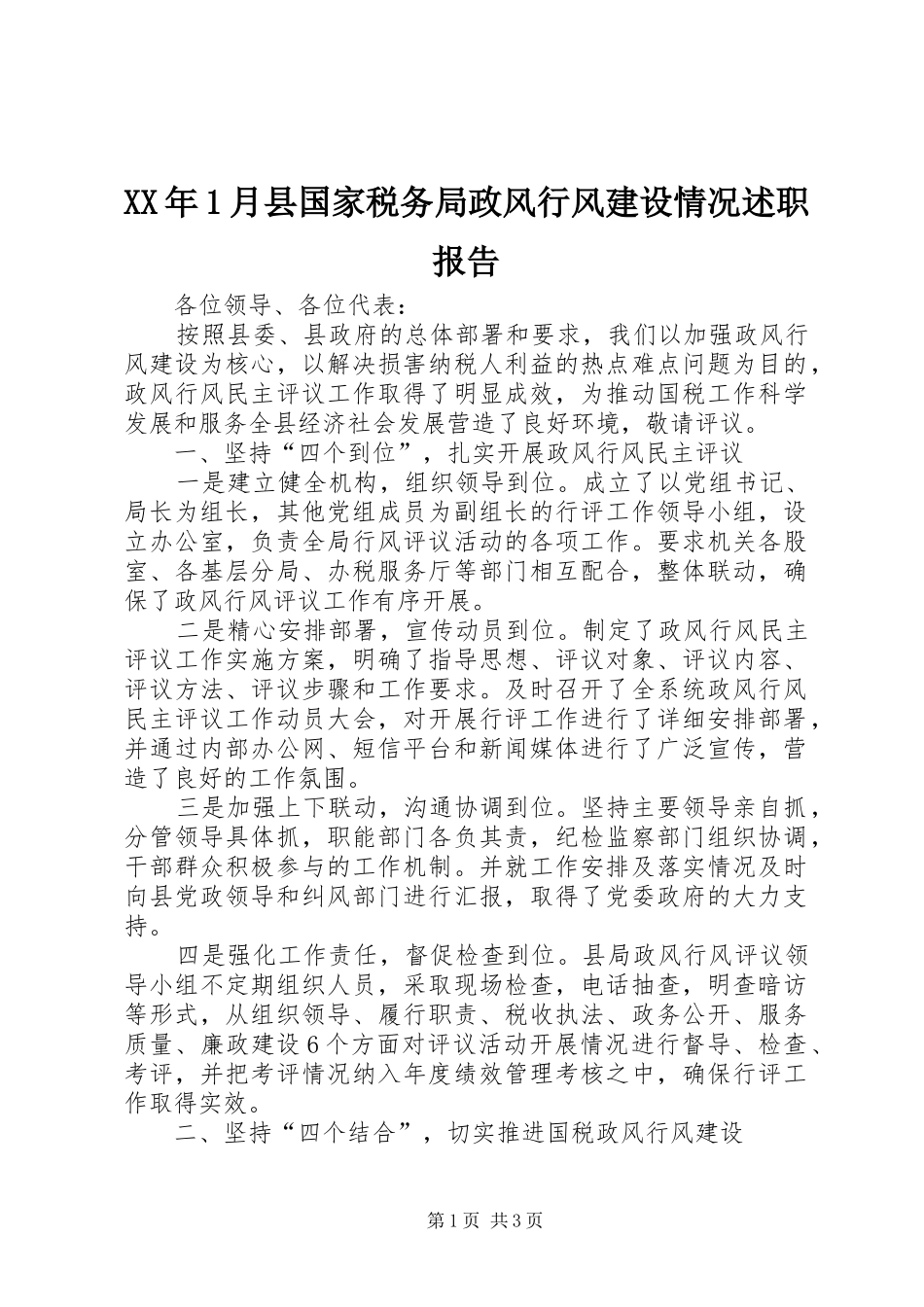 XX年1月县国家税务局政风行风建设情况述职报告

各位领导、各位代表：

按照县委、县政府的总体部署和要求，我们以加强政风行风建设为核心，以解决损害纳税人利益的热点难点问题为目的，政风行风民主评议工作取得了明显成效，为推动国税工作科学发展和服务全县经济社会发展营造了良好环境，敬请评议。

一、坚持“四个到位”，扎实开展政风行风民主评议

一是建立健全机构，组织领导到位。成立了以党组书记、局长为组长，其他党组成员为副组长的行评工作领导小组，设立办公室，负责全局行风评议活动的各项工作。要求机关各股室、各基层分局、办税服务厅等部门相互配合，整体联动，确保了政风行风评议工作有序开展。

二是精心安排部署，宣传动员到位。制定了政风行风民主评议工作实施方案，明确了指导思想、评议对象、评议内容、评议方法、评议步骤和工作要求。及时召开了全系统政风行风民主评议工作动员大会，对开展行评工作进行了详细安排部署，并通过内部办公网、短信平台和新闻媒体进行了广泛宣传，营造了良好的工作氛围。

三是加强上下联动，沟通协调到位。坚持主要领导亲自抓，分管领导具体抓，职能部门各负其责，纪检监察部门组织协调，干部群众积极参与的工作机制。并就工作安排及落实情况及时向县党政领导和纠风部门进行汇报，取得了党委政府的大力支持。

四是强化工作责任，督促检查到位。县局政风行风评议领导小组不定期组织人员，采取现场检查，电话抽查，明查暗访等形式，从组织领导、履行职责、税收执法、政务公开、服务质量、廉政建设6个方面对评议活动开展情况进行督导、检查、考评，并把考评情况纳入年度绩效管理考核之中，确保行评工作取得实效。

二、坚持“四个结合”，切实推进国税政风行风建设

第1页 共3页